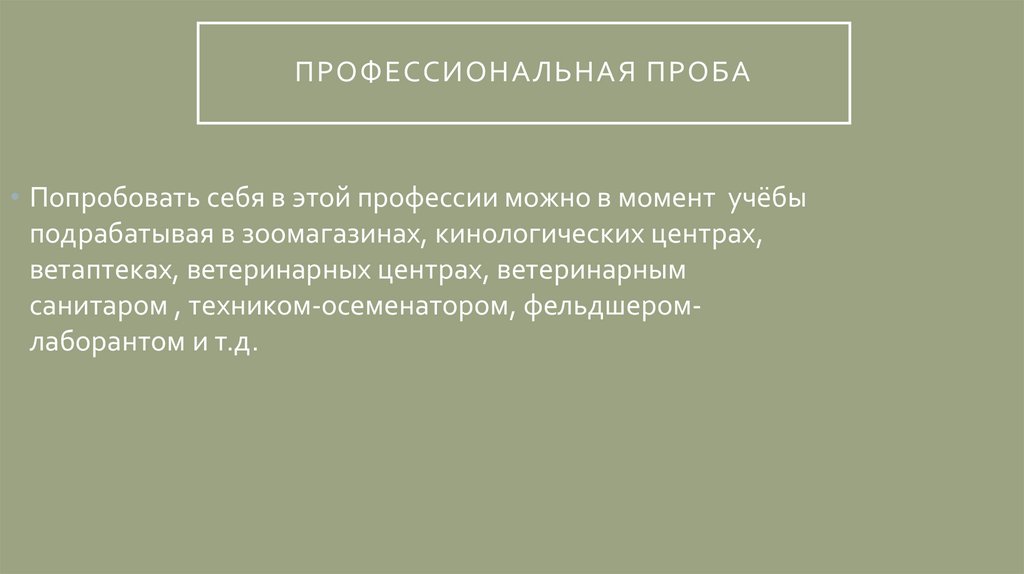 ПРОФЕССИОНАЛЬНАЯ ПРОБА

• Попробовать себя в этой профессии можно в момент учёбы подрабатывая в зоомагазинах, кинологических центрах, ветаптеках, ветеринарных центрах, ветеринарным санитаром , техником-осеменатором, фельдшером-лаборантом и т.д.